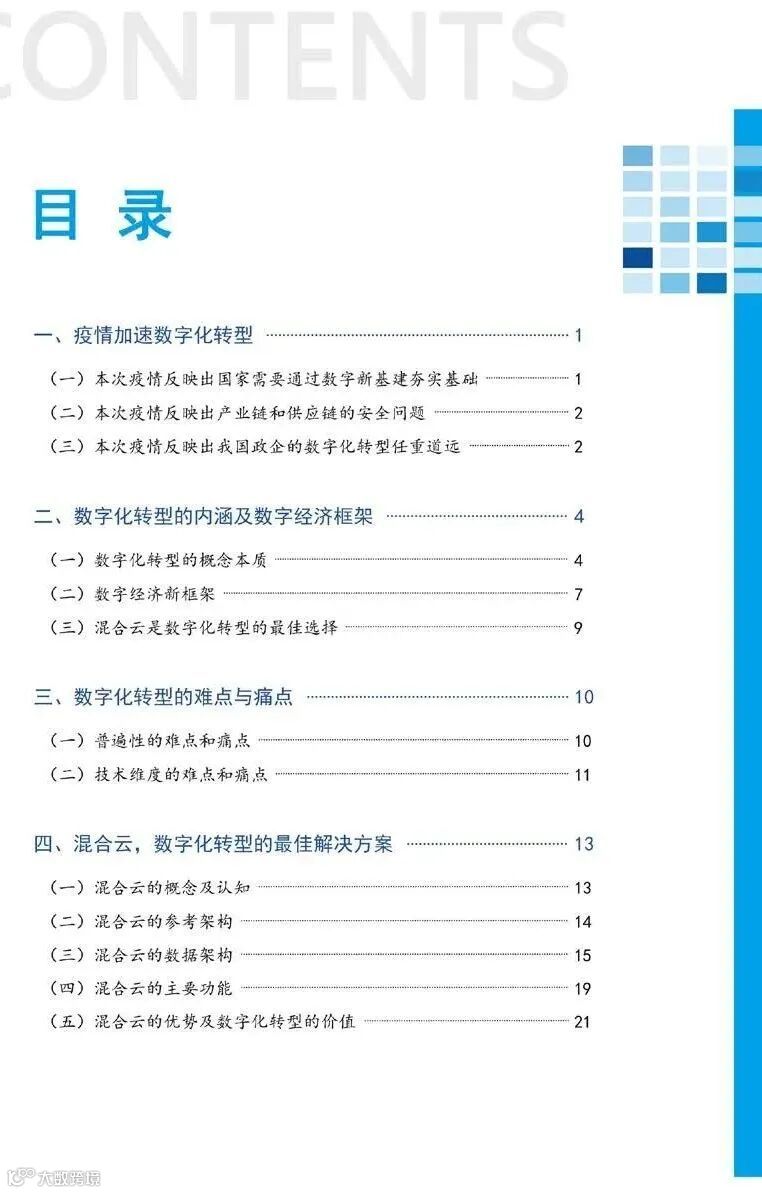 CONTENTS

目 录

一、疫情加速数字化转型 1

（一）本次疫情反映出国家需要通过数字新基建夯实基础 1

（二）本次疫情反映出产业链和供应链的安全问题 2

（三）本次疫情反映出我国政企的数字化转型任重道远 2

二、数字化转型的内涵及数字经济框架 4

（一）数字化转型的概念本质 4

（二）数字经济新框架 7

（三）混合云是数字化转型的最佳选择 9

三、数字化转型的难点与痛点 10

（一）普遍性的难点和痛点 10

（二）技术维度的难点和痛点 11

四、混合云，数字化转型的最佳解决方案 13

（一）混合云的概念及认知 13

（二）混合云的参考架构 14

（三）混合云的数据架构 15

（四）混合云的主要功能 19

（五）混合云的优势及数字化转型的价值 21

大数跨境